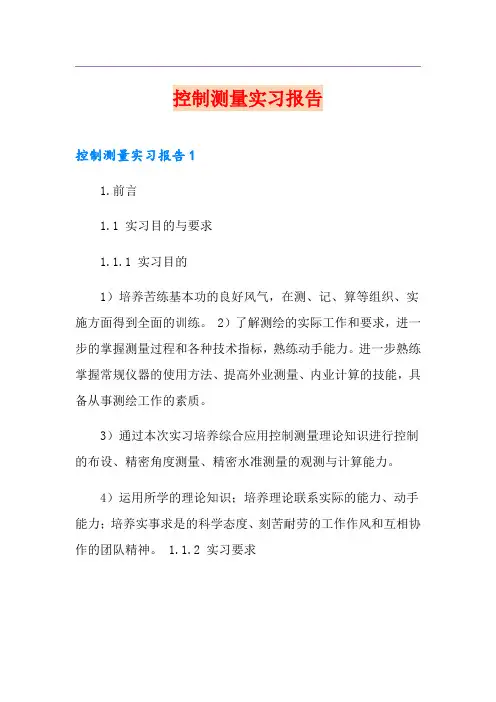 控制测量实习报告

控制测量实习报告1

1.前言

1.1 实习目的与要求

1.1.1 实习目的

1）培养苦练基本功的良好风气，在测、记、算等组织、实施方面得到全面的训练。 2）了解测绘的实际工作和要求，进一步的掌握测量过程和各种技术指标，熟练动手能力。进一步熟练掌握常规仪器的使用方法、提高外业测量、内业计算的技能，具备从事测绘工作的素质。

3）通过本次实习培养综合应用控制测量理论知识进行控制的布设、精密角度测量、精密水准测量的观测与计算能力。

4）运用所学的理论知识；培养理论联系实际的能力、动手能力；培养实事求是的科学态度、刻苦耐劳的工作作风和互相协作的团队精神。 1.1.2 实习要求